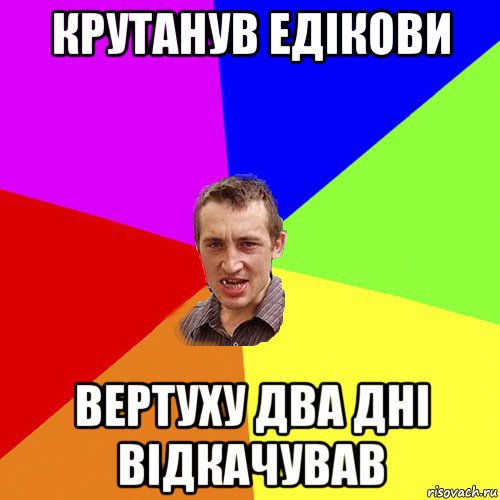 КРУТАНУВ ЕДІКОВИ

ВЕРТУХУ ДВА ДНІ ВІДКАЧУВАВ

risovach.ru